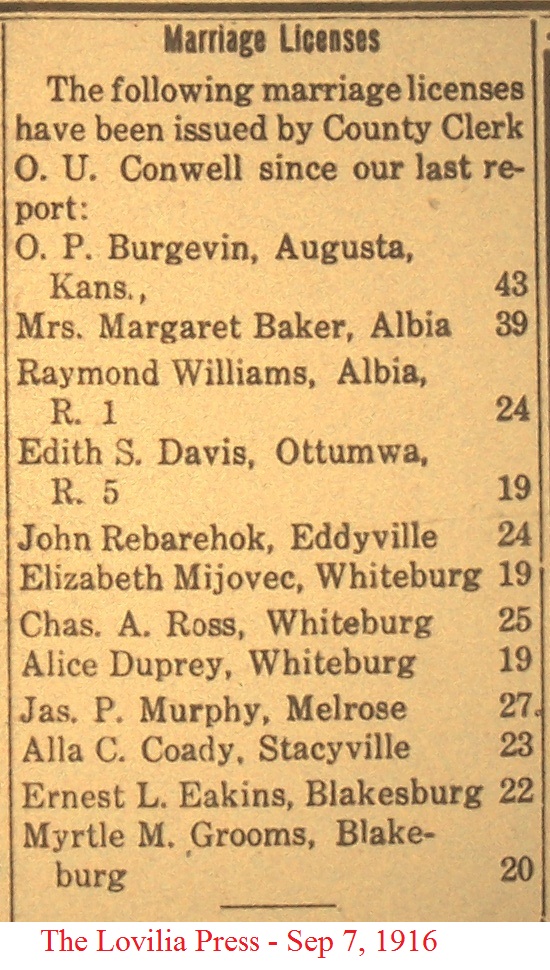 Marriage Licenses

The following marriage licenses have been issued by County Clerk O. U. Conwell since our last report:

O. P. Burgevin, Augusta, Kans., 43
Mrs. Margaret Baker, Albia 39
Raymond Williams, Albia, R. 1 24
Edith S. Davis, Ottumwa, R. 5 19
John Rebarehok, Eddyville 24
Elizabeth Mijovec, Whiteburg 19
Chas. A. Ross, Whiteburg 25
Alice Duprey, Whiteburg 19
Jas. P. Murphy, Melrose 27
Alla C. Coady, Stacyville 23
Ernest L. Eakins, Blakesburg 22
Myrtle M. Grooms, Blakeburg 20

The Lovilia Press - Sep 7, 1916